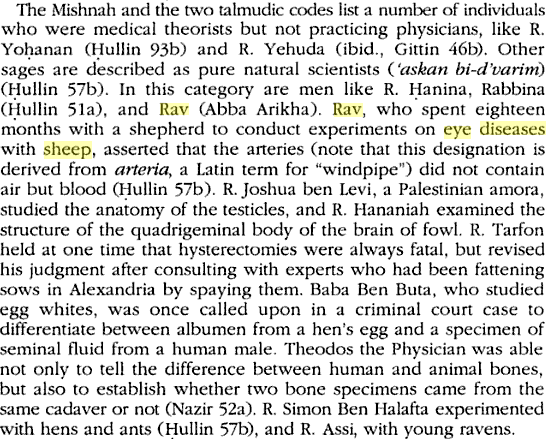 The Mishnah and the two talmudic codes list a number of individuals who were medical theorists but not practicing physicians, like R. Yoḥanan (Ḥullin 93b) and R. Yehuda (ibid., Gittin 46b). Other sages are described as pure natural scientists (*'askan bi-d'varim*) (Ḥullin 57b). In this category are men like R. Ḥanina, Rabbina (Ḥullin 51a), and Rav (Abba Arikha). Rav, who spent eighteen months with a shepherd to conduct experiments on eye diseases with sheep, asserted that the arteries (note that this designation is derived from *arteria*, a Latin term for "windpipe") did not contain air but blood (Ḥullin 57b). R. Joshua ben Levi, a Palestinian amora, studied the anatomy of the testicles, and R. Hananiah examined the structure of the quadrigeminal body of the brain of fowl. R. Tarfon held at one time that hysterectomies were always fatal, but revised his judgment after consulting with experts who had been fattening sows in Alexandria by spaying them. Baba Ben Buta, who studied egg whites, was once called upon in a criminal court case to differentiate between albumen from a hen's egg and a specimen of seminal fluid from a human male. Theodos the Physician was able not only to tell the difference between human and animal bones, but also to establish whether two bone specimens came from the same cadaver or not (Nazir 52a). R. Simon Ben Halafta experimented with hens and ants (Ḥullin 57b), and R. Assi, with young ravens.